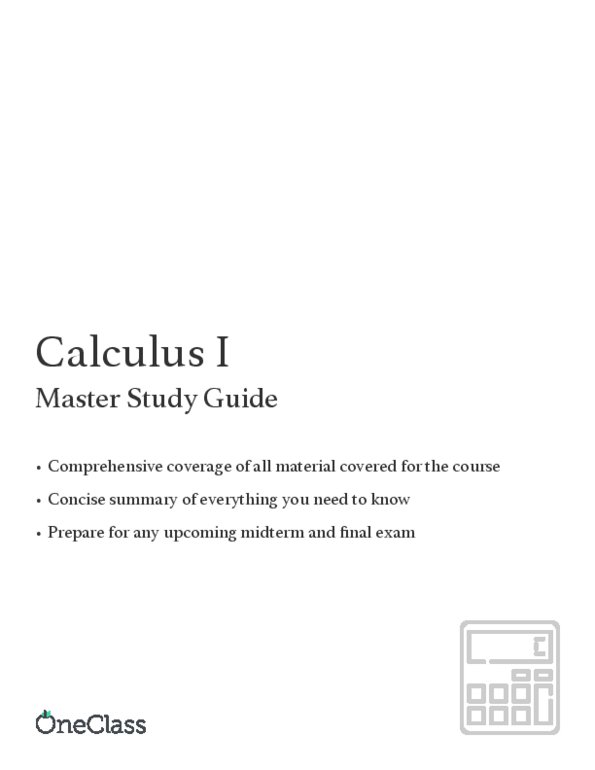 Calculus I
Master Study Guide

• Comprehensive coverage of all material covered for the course
• Concise summary of everything you need to know
• Prepare for any upcoming midterm and final exam

OneClass